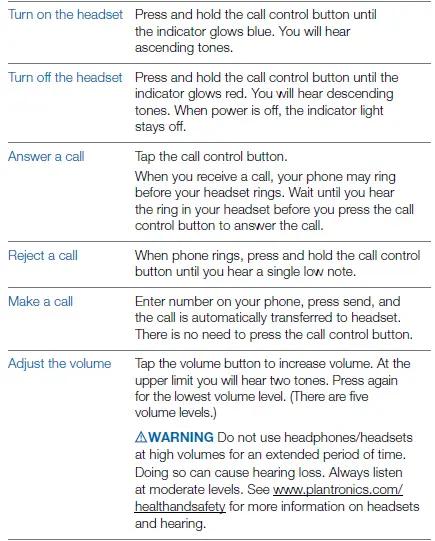 | | |
|---|---|
| Turn on the headset | Press and hold the call control button until the indicator glows blue. You will hear ascending tones. |
| Turn off the headset | Press and hold the call control button until the indicator glows red. You will hear descending tones. When power is off, the indicator light stays off. |
| Answer a call | Tap the call control button. When you receive a call, your phone may ring before your headset rings. Wait until you hear the ring in your headset before you press the call control button to answer the call. |
| Reject a call | When phone rings, press and hold the call control button until you hear a single low note. |
| Make a call | Enter number on your phone, press send, and the call is automatically transferred to headset. There is no need to press the call control button. |
| Adjust the volume | Tap the volume button to increase volume. At the upper limit you will hear two tones. Press again for the lowest volume level. (There are five volume levels.) ⚠WARNING Do not use headphones/headsets at high volumes for an extended period of time. Doing so can cause hearing loss. Always listen at moderate levels. See www.plantronics.com/healthandsafety for more information on headsets and hearing. |